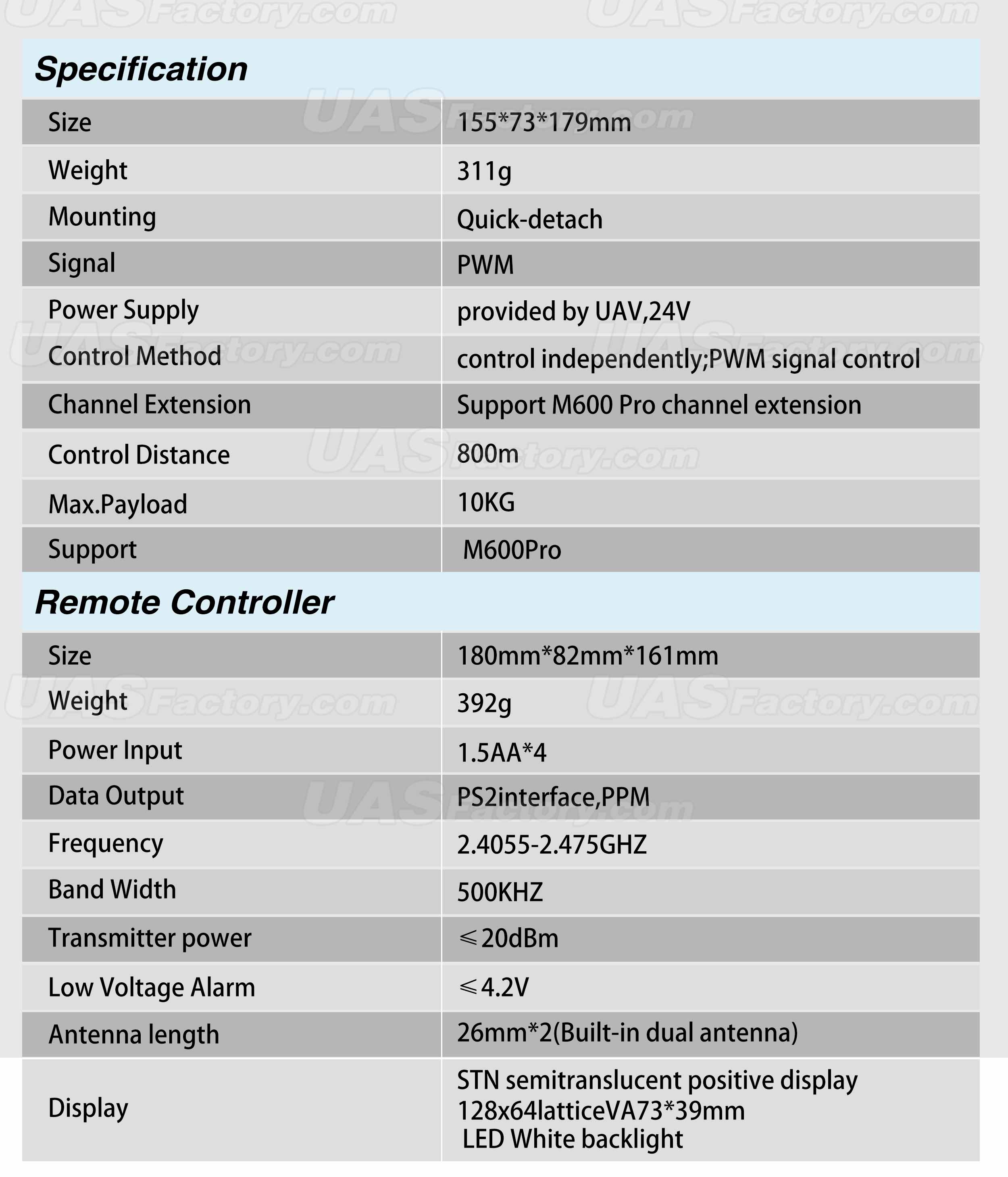 Specification

| Size | 155*73*179mm |
|---|---|
| Weight | 311g |
| Mounting | Quick-detach |
| Signal | PWM |
| Power Supply | provided by UAV,24V |
| Control Method | control independently;PWM signal control |
| Channel Extension | Support M600 Pro channel extension |
| Control Distance | 800m |
| Max.Payload | 10KG |
| Support | M600Pro |

Remote Controller

| Size | 180mm*82mm*161mm |
|---|---|
| Weight | 392g |
| Power Input | 1.5AA*4 |
| Data Output | PS2interface,PPM |
| Frequency | 2.4055-2.475GHZ |
| Band Width | 500KHZ |
| Transmitter power | ≤20dBm |
| Low Voltage Alarm | ≤4.2V |
| Antenna length | 26mm*2(Built-in dual antenna) |
| Display | STN semitranslucent positive display 128x64latticeVA73*39mm LED White backlight |

UASFactory.com